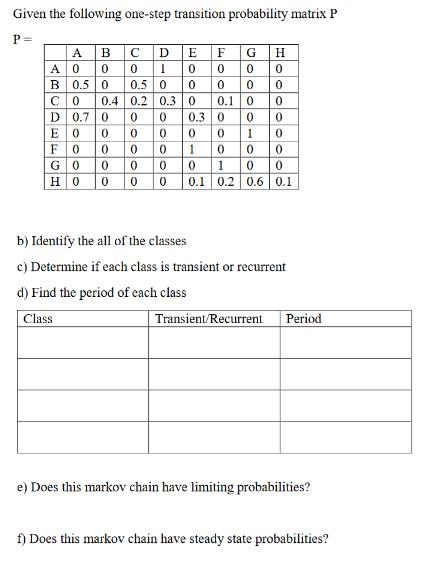 Given the following one-step transition probability matrix P

P =

| | A | B | C | D | E | F | G | H |
|---|---|---|---|---|---|---|---|---|
| A | 0 | 0 | 0 | 1 | 0 | 0 | 0 | 0 |
| B | 0.5 | 0 | 0.5 | 0 | 0 | 0 | 0 | 0 |
| C | 0 | 0.4 | 0.2 | 0.3 | 0 | 0.1 | 0 | 0 |
| D | 0.7 | 0 | 0 | 0 | 0.3 | 0 | 0 | 0 |
| E | 0 | 0 | 0 | 0 | 0 | 0 | 1 | 0 |
| F | 0 | 0 | 0 | 0 | 1 | 0 | 0 | 0 |
| G | 0 | 0 | 0 | 0 | 0 | 1 | 0 | 0 |
| H | 0 | 0 | 0 | 0 | 0.1 | 0.2 | 0.6 | 0.1 |

b) Identify the all of the classes

c) Determine if each class is transient or recurrent

d) Find the period of each class

| Class | Transient/Recurrent | Period |
|---|---|---|
| | | |
| | | |
| | | |
| | | |

e) Does this markov chain have limiting probabilities?

f) Does this markov chain have steady state probabilities?